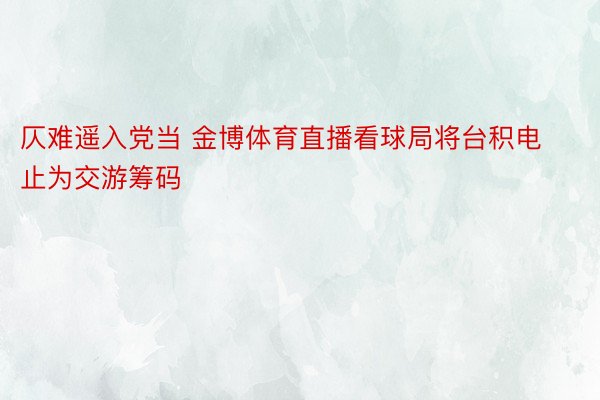 仄难遥入党当 金博体育直播看球局将台积电止为交游筹码